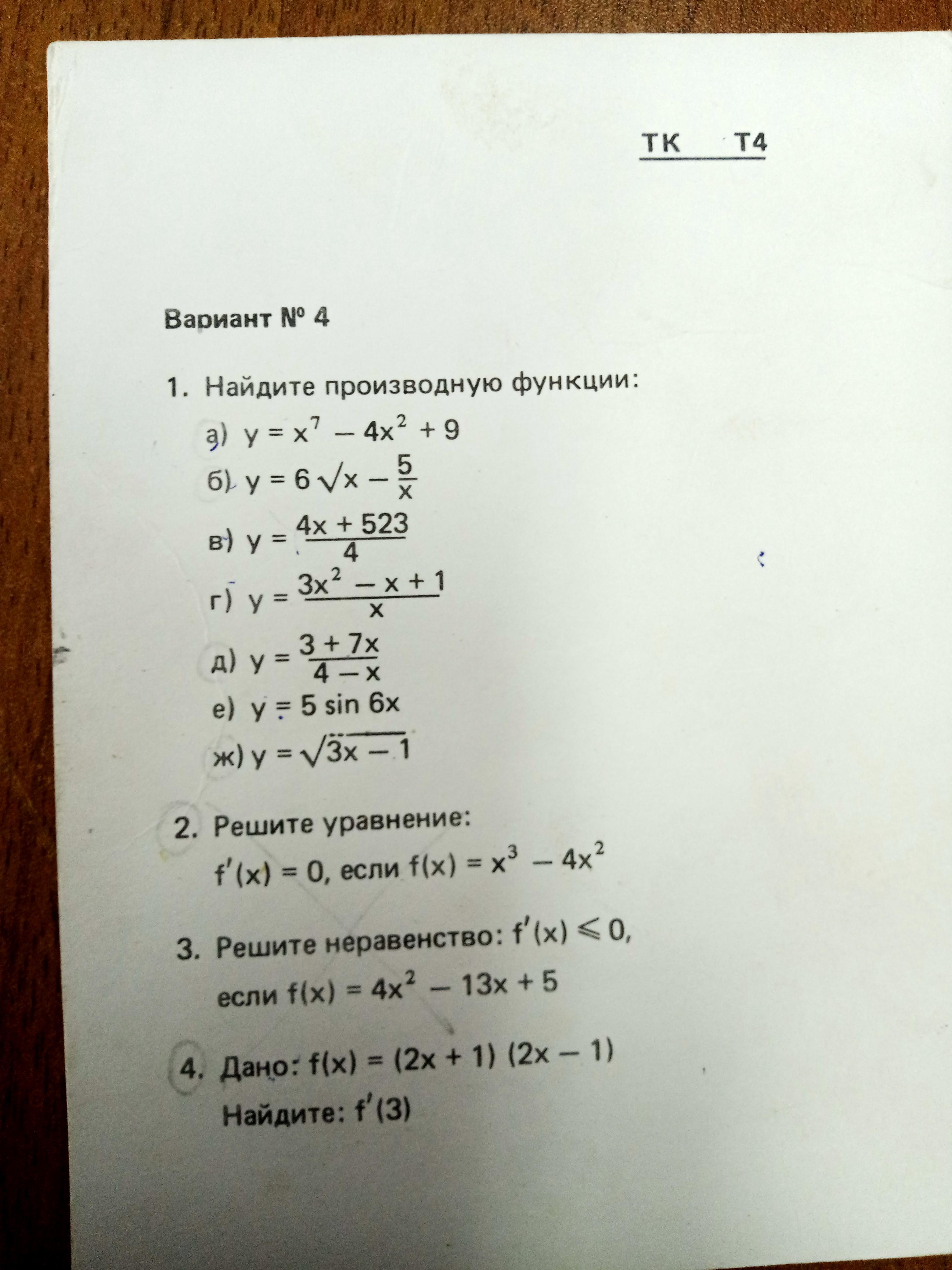 ТК Т4

Вариант № 4

1. Найдите производную функции:

а) $y = x^7 - 4x^2 + 9$

б) $y = 6\sqrt{x} - \frac{5}{x}$

в) $y = \frac{4x + 523}{4}$

г) $y = \frac{3x^2 - x + 1}{x}$

д) $y = \frac{3 + 7x}{4 - x}$

е) $y = 5 \sin 6x$

ж) $y = \sqrt{3x - 1}$

2. Решите уравнение:

$f'(x) = 0$, если $f(x) = x^3 - 4x^2$

3. Решите неравенство: $f'(x) \leqslant 0$,

если $f(x) = 4x^2 - 13x + 5$

4. Дано: $f(x) = (2x + 1)(2x - 1)$

Найдите: $f'(3)$